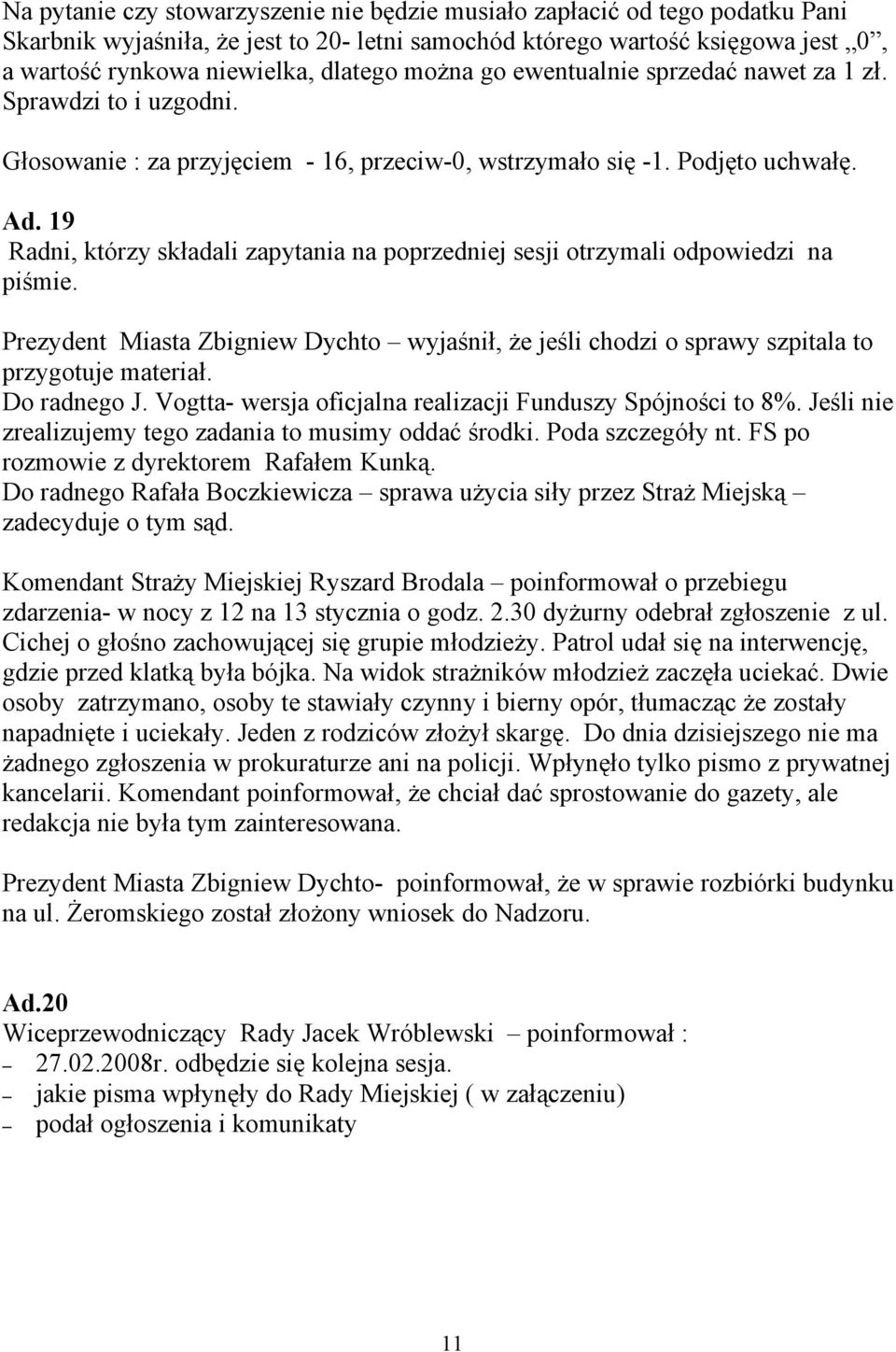 Na pytanie czy stowarzyszenie nie będzie musiało zapłacić od tego podatku Pani Skarbnik wyjaśniła, że jest to 20- letni samochód którego wartość księgowa jest „0”, a wartość rynkowa niewielka, dlatego można go ewentualnie sprzedać nawet za 1 zł. Sprawdzi to i uzgodni.

Głosowanie : za przyjęciem - 16, przeciw-0, wstrzymało się -1. Podjęto uchwałę.

Ad. 19
Radni, którzy składali zapytania na poprzedniej sesji otrzymali odpowiedzi na piśmie.

Prezydent Miasta Zbigniew Dychto – wyjaśnił, że jeśli chodzi o sprawy szpitala to przygotuje materiał.
Do radnego J. Vogtta- wersja oficjalna realizacji Funduszy Spójności to 8%. Jeśli nie zrealizujemy tego zadania to musimy oddać środki. Poda szczegóły nt. FS po rozmowie z dyrektorem Rafałem Kunką.
Do radnego Rafała Boczkiewicza – sprawa użycia siły przez Straż Miejską – zadecyduje o tym sąd.

Komendant Straży Miejskiej Ryszard Brodala – poinformował o przebiegu zdarzenia- w nocy z 12 na 13 stycznia o godz. 2.30 dyżurny odebrał zgłoszenie z ul. Cichej o głośno zachowującej się grupie młodzieży. Patrol udał się na interwencję, gdzie przed klatką była bójka. Na widok strażników młodzież zaczęła uciekać. Dwie osoby zatrzymano, osoby te stawiały czynny i bierny opór, tłumacząc że zostały napadnięte i uciekały. Jeden z rodziców złożył skargę. Do dnia dzisiejszego nie ma żadnego zgłoszenia w prokuraturze ani na policji. Wpłynęło tylko pismo z prywatnej kancelarii. Komendant poinformował, że chciał dać sprostowanie do gazety, ale redakcja nie była tym zainteresowana.

Prezydent Miasta Zbigniew Dychto- poinformował, że w sprawie rozbiórki budynku na ul. Żeromskiego został złożony wniosek do Nadzoru.

Ad.20
Wiceprzewodniczący Rady Jacek Wróblewski – poinformował :
– 27.02.2008r. odbędzie się kolejna sesja.
– jakie pisma wpłynęły do Rady Miejskiej ( w załączeniu)
– podał ogłoszenia i komunikaty

11